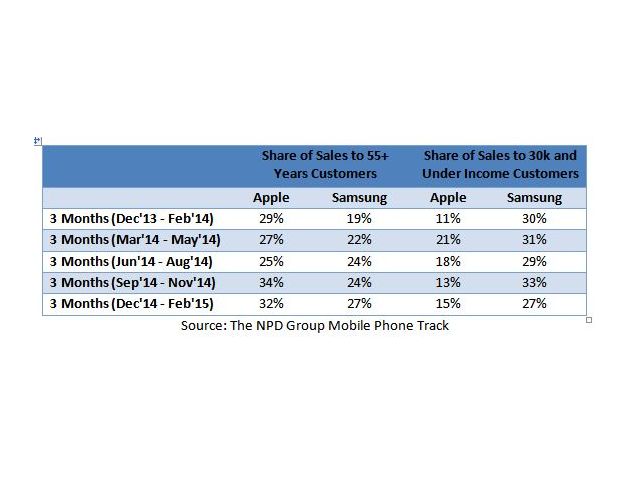 | | Share of Sales to 55+ Years Customers | | Share of Sales to 30k and Under Income Customers | |
|---|---|---|---|---|
| | Apple | Samsung | Apple | Samsung |
| 3 Months (Dec'13 - Feb'14) | 29% | 19% | 11% | 30% |
| 3 Months (Mar'14 - May'14) | 27% | 22% | 21% | 31% |
| 3 Months (Jun'14 - Aug'14) | 25% | 24% | 18% | 29% |
| 3 Months (Sep'14 - Nov'14) | 34% | 24% | 13% | 33% |
| 3 Months (Dec'14 - Feb'15) | 32% | 27% | 15% | 27% |

Source: The NPD Group Mobile Phone Track